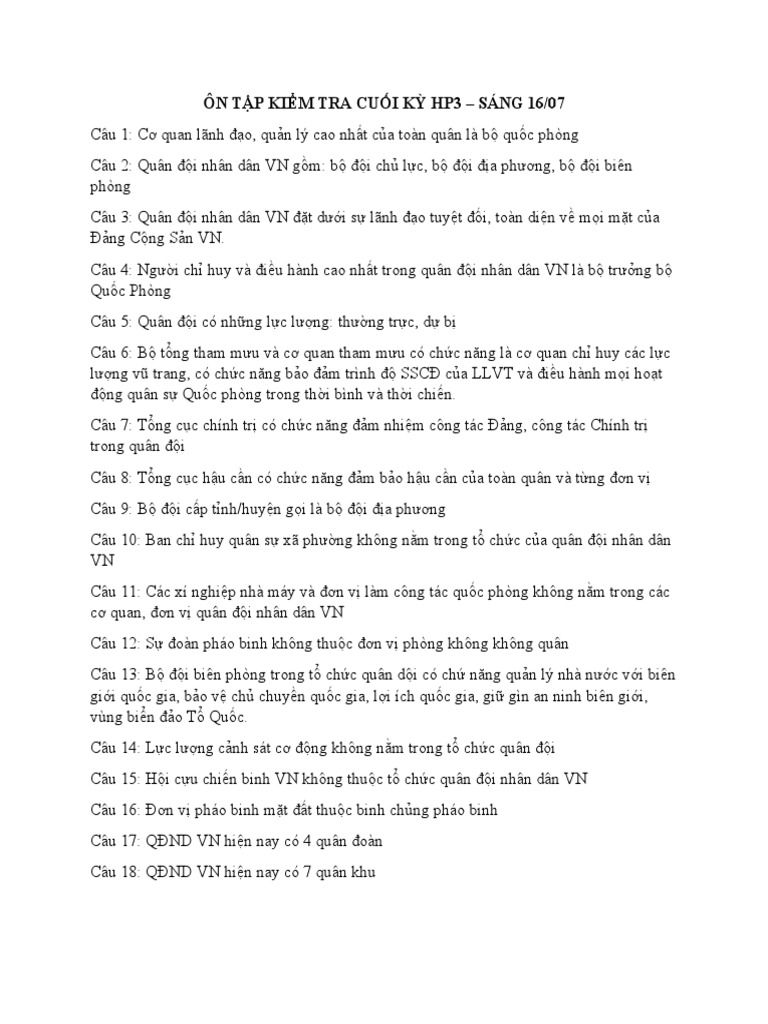 ÔN TẬP KIỂM TRA CUỐI KỲ HP3 – SÁNG 16/07

Câu 1: Cơ quan lãnh đạo, quản lý cao nhất của toàn quân là bộ quốc phòng

Câu 2: Quân đội nhân dân VN gồm: bộ đội chủ lực, bộ đội địa phương, bộ đội biên phòng

Câu 3: Quân đội nhân dân VN đặt dưới sự lãnh đạo tuyệt đối, toàn diện về mọi mặt của Đảng Cộng Sản VN.

Câu 4: Người chỉ huy và điều hành cao nhất trong quân đội nhân dân VN là bộ trưởng bộ Quốc Phòng

Câu 5: Quân đội có những lực lượng: thường trực, dự bị

Câu 6: Bộ tổng tham mưu và cơ quan tham mưu có chức năng là cơ quan chỉ huy các lực lượng vũ trang, có chức năng bảo đảm trình độ SSCĐ của LLVT và điều hành mọi hoạt động quân sự Quốc phòng trong thời bình và thời chiến.

Câu 7: Tổng cục chính trị có chức năng đảm nhiệm công tác Đảng, công tác Chính trị trong quân đội

Câu 8: Tổng cục hậu cần có chức năng đảm bảo hậu cần của toàn quân và từng đơn vị

Câu 9: Bộ đội cấp tỉnh/huyện gọi là bộ đội địa phương

Câu 10: Ban chỉ huy quân sự xã phường không nằm trong tổ chức của quân đội nhân dân VN

Câu 11: Các xí nghiệp nhà máy và đơn vị làm công tác quốc phòng không nằm trong các cơ quan, đơn vị quân đội nhân dân VN

Câu 12: Sự đoàn pháo binh không thuộc đơn vị phòng không không quân

Câu 13: Bộ đội biên phòng trong tổ chức quân đội có chứ năng quản lý nhà nước với biên giới quốc gia, bảo vệ chủ chuyền quốc gia, lợi ích quốc gia, giữ gìn an ninh biên giới, vùng biển đảo Tổ Quốc.

Câu 14: Lực lượng cảnh sát cơ động không nằm trong tổ chức quân đội

Câu 15: Hội cựu chiến binh VN không thuộc tổ chức quân đội nhân dân VN

Câu 16: Đơn vị pháo binh mặt đất thuộc binh chủng pháo binh

Câu 17: QĐND VN hiện nay có 4 quân đoàn

Câu 18: QĐND VN hiện nay có 7 quân khu